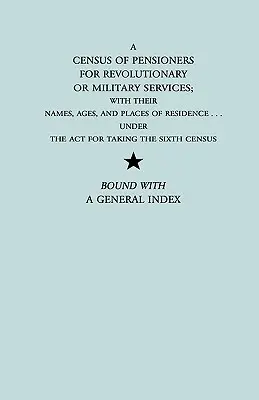 A
CENSUS OF PENSIONERS
FOR REVOLUTIONARY
OR MILITARY SERVICES;
WITH THEIR
NAMES, AGES, AND PLACES OF RESIDENCE . . .
UNDER
THE ACT FOR TAKING THE SIXTH CENSUS

BOUND WITH
A GENERAL INDEX